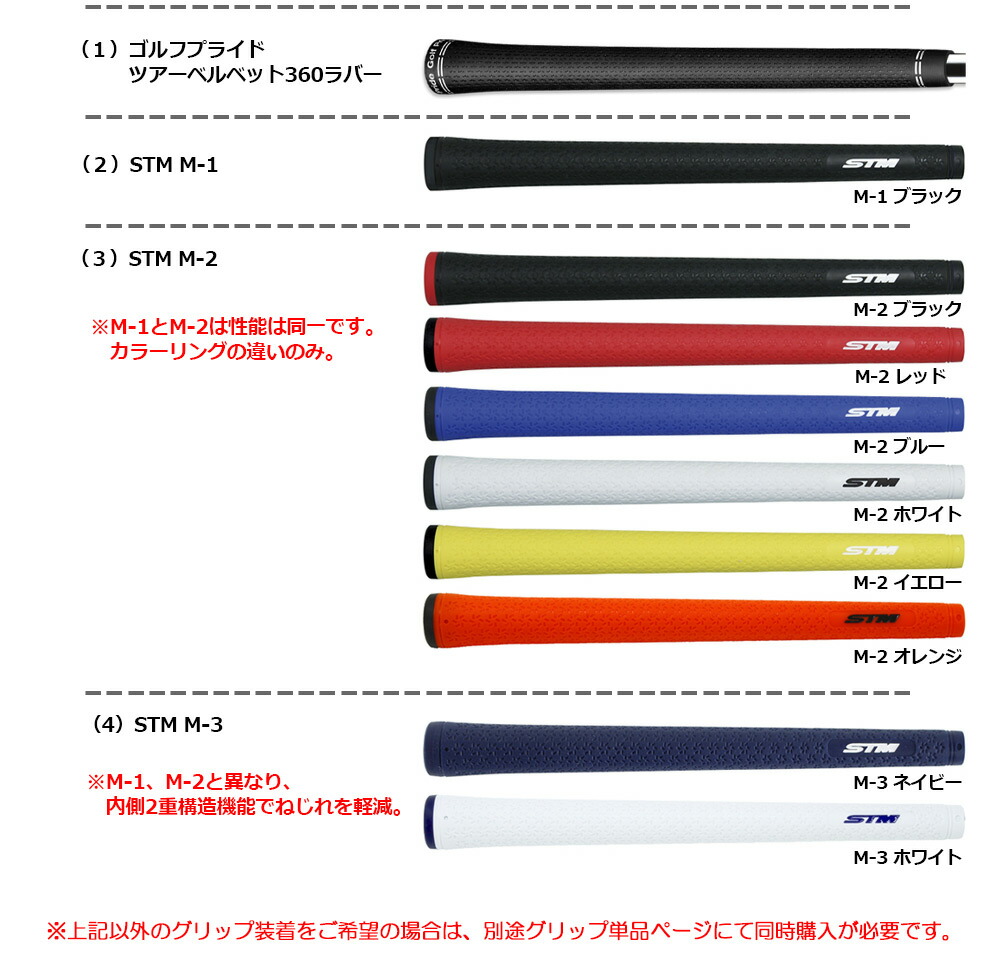 （1）ゴルフプライド
ツアーベルベット360ラバー

（2）STM M-1

STM

M-1 ブラック

（3）STM M-2

※M-1とM-2は性能は同一です。
カラーリングの違いのみ。

STM

M-2 ブラック

STM

M-2 レッド

STM

M-2 ブルー

STM

M-2 ホワイト

STM

M-2 イエロー

STM

M-2 オレンジ

（4）STM M-3

※M-1、M-2と異なり、
内側2重構造機能でねじれを軽減。

STM

M-3 ネイビー

STM

M-3 ホワイト

※上記以外のグリップ装着をご希望の場合は、別途グリップ単品ページにて同時購入が必要です。